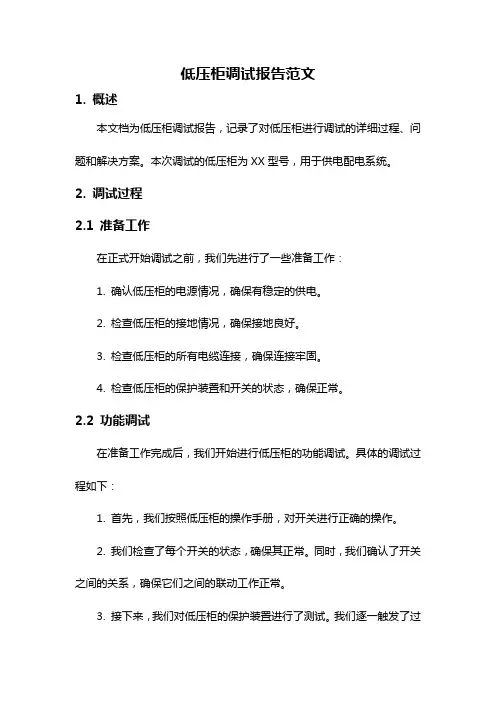 低压柜调试报告范文

1. 概述

本文档为低压柜调试报告，记录了对低压柜进行调试的详细过程、问题和解决方案。本次调试的低压柜为 XX 型号，用于供电配电系统。

2. 调试过程

2.1 准备工作

在正式开始调试之前，我们先进行了一些准备工作：

1. 确认低压柜的电源情况，确保有稳定的供电。

2. 检查低压柜的接地情况，确保接地良好。

3. 检查低压柜的所有电缆连接，确保连接牢固。

4. 检查低压柜的保护装置和开关的状态，确保正常。

2.2 功能调试

在准备工作完成后，我们开始进行低压柜的功能调试。具体的调试过程如下：

1. 首先，我们按照低压柜的操作手册，对开关进行正确的操作。

2. 我们检查了每个开关的状态，确保其正常。同时，我们确认了开关之间的关系，确保它们之间的联动工作正常。

3. 接下来，我们对低压柜的保护装置进行了测试。我们逐一触发了过